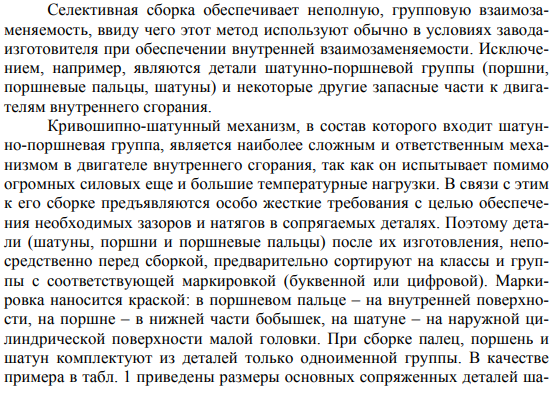 Селективная сборка обеспечивает неполную, групповую взаимозаменяемость, ввиду чего этот метод используют обычно в условиях завода-изготовителя при обеспечении внутренней взаимозаменяемости. Исключением, например, являются детали шатунно-поршневой группы (поршни, поршневые пальцы, шатуны) и некоторые другие запасные части к двигателям внутреннего сгорания.

Кривошипно-шатунный механизм, в состав которого входит шатунно-поршневая группа, является наиболее сложным и ответственным механизмом в двигателе внутреннего сгорания, так как он испытывает помимо огромных силовых еще и большие температурные нагрузки. В связи с этим к его сборке предъявляются особо жесткие требования с целью обеспечения необходимых зазоров и натягов в сопрягаемых деталях. Поэтому детали (шатуны, поршни и поршневые пальцы) после их изготовления, непосредственно перед сборкой, предварительно сортируют на классы и группы с соответствующей маркировкой (буквенной или цифровой). Маркировка наносится краской: в поршневом пальце – на внутренней поверхности, на поршне – в нижней части бобышек, на шатуне – на наружной цилиндрической поверхности малой головки. При сборке палец, поршень и шатун комплектуют из деталей только одноименной группы. В качестве примера в табл. 1 приведены размеры основных сопряженных деталей ша-